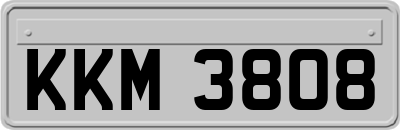 KKM 3808